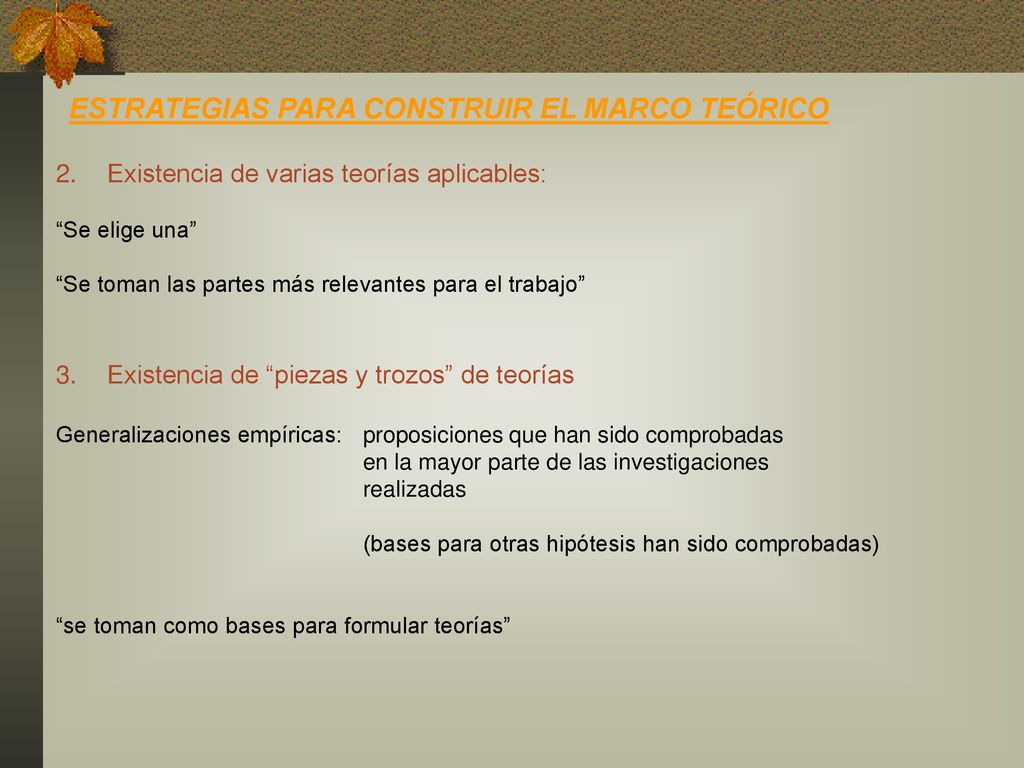 ESTRATEGIAS PARA CONSTRUIR EL MARCO TEÓRICO

2. Existencia de varias teorías aplicables:

“Se elige una”

“Se toman las partes más relevantes para el trabajo”

3. Existencia de “piezas y trozos” de teorías

Generalizaciones empíricas: proposiciones que han sido comprobadas en la mayor parte de las investigaciones realizadas

(bases para otras hipótesis han sido comprobadas)

“se toman como bases para formular teorías”